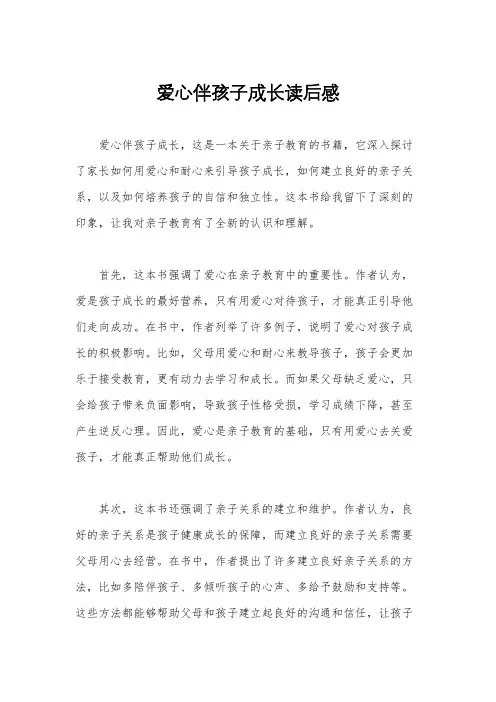 爱心伴孩子成长读后感

爱心伴孩子成长，这是一本关于亲子教育的书籍，它深入探讨了家长如何用爱心和耐心来引导孩子成长，如何建立良好的亲子关系，以及如何培养孩子的自信和独立性。这本书给我留下了深刻的印象，让我对亲子教育有了全新的认识和理解。

首先，这本书强调了爱心在亲子教育中的重要性。作者认为，爱是孩子成长的最好营养，只有用爱心对待孩子，才能真正引导他们走向成功。在书中，作者列举了许多例子，说明了爱心对孩子成长的积极影响。比如，父母用爱心和耐心来教导孩子，孩子会更加乐于接受教育，更有动力去学习和成长。而如果父母缺乏爱心，只会给孩子带来负面影响，导致孩子性格受损，学习成绩下降，甚至产生逆反心理。因此，爱心是亲子教育的基础，只有用爱心去关爱孩子，才能真正帮助他们成长。

其次，这本书还强调了亲子关系的建立和维护。作者认为，良好的亲子关系是孩子健康成长的保障，而建立良好的亲子关系需要父母用心去经营。在书中，作者提出了许多建立良好亲子关系的方法，比如多陪伴孩子、多倾听孩子的心声、多给予鼓励和支持等。这些方法都能够帮助父母和孩子建立起良好的沟通和信任，让孩子